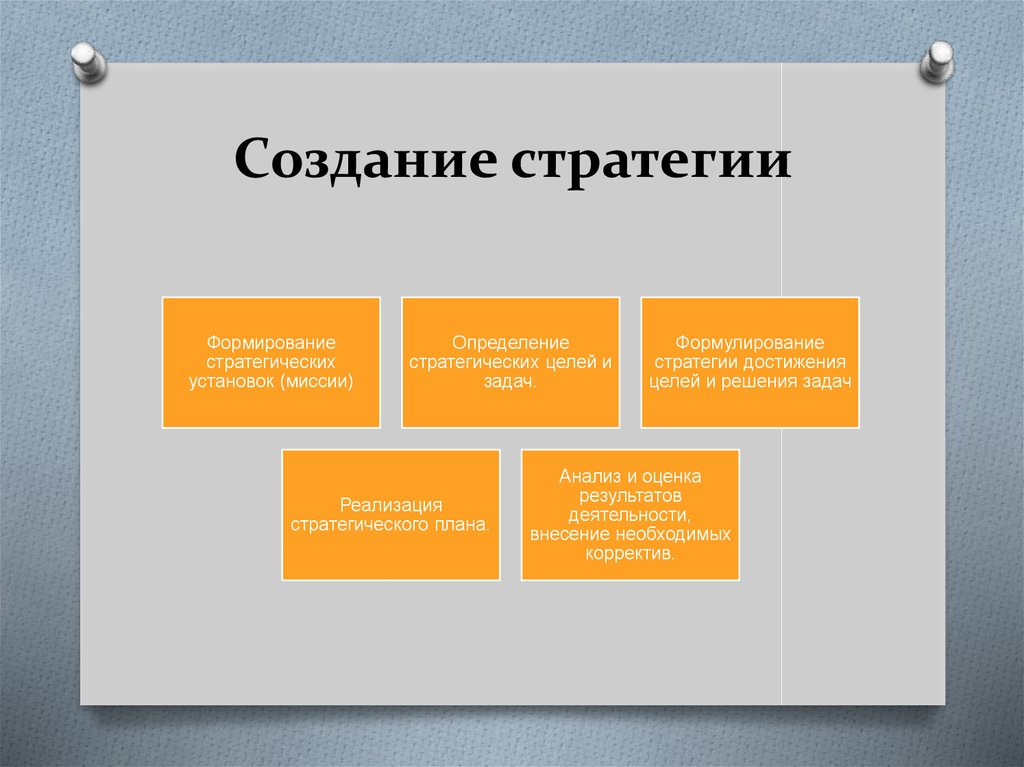 Создание стратегии

Формирование стратегических установок (миссии)

Определение стратегических целей и задач.

Формулирование стратегии достижения целей и решения задач

Реализация стратегического плана.

Анализ и оценка результатов деятельности, внесение необходимых корректив.